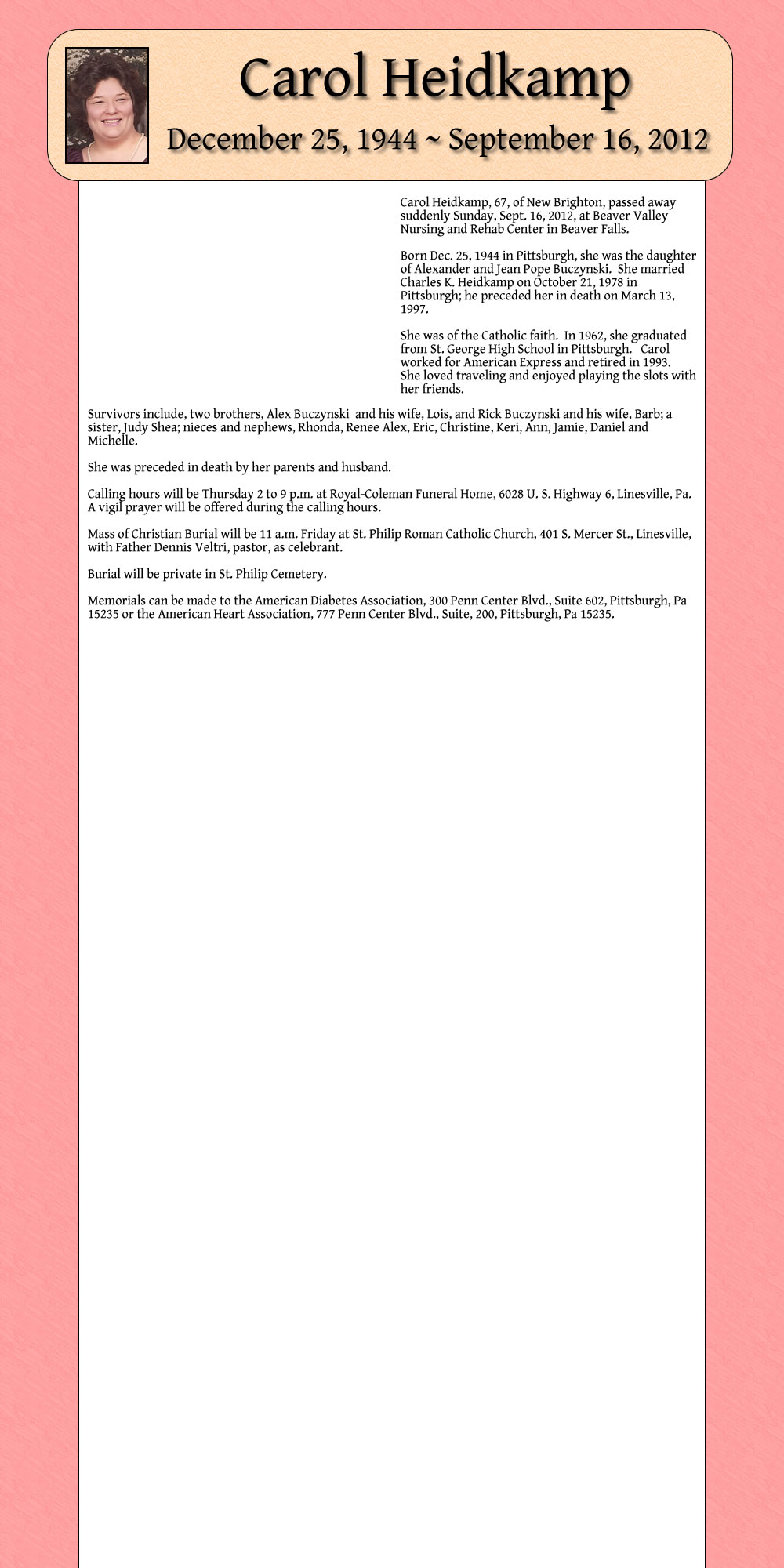 Carol Heidkamp

December 25, 1944 ~ September 16, 2012

Carol Heidkamp, 67, of New Brighton, passed away suddenly Sunday, Sept. 16, 2012, at Beaver Valley Nursing and Rehab Center in Beaver Falls.

Born Dec. 25, 1944 in Pittsburgh, she was the daughter of Alexander and Jean Pope Buczynski. She married Charles K. Heidkamp on October 21, 1978 in Pittsburgh; he preceded her in death on March 13, 1997.

She was of the Catholic faith. In 1962, she graduated from St. George High School in Pittsburgh. Carol worked for American Express and retired in 1993. She loved traveling and enjoyed playing the slots with her friends.

Survivors include, two brothers, Alex Buczynski and his wife, Lois, and Rick Buczynski and his wife, Barb; a sister, Judy Shea; nieces and nephews, Rhonda, Renee Alex, Eric, Christine, Keri, Ann, Jamie, Daniel and Michelle.

She was preceded in death by her parents and husband.

Calling hours will be Thursday 2 to 9 p.m. at Royal-Coleman Funeral Home, 6028 U. S. Highway 6, Linesville, Pa. A vigil prayer will be offered during the calling hours.

Mass of Christian Burial will be 11 a.m. Friday at St. Philip Roman Catholic Church, 401 S. Mercer St., Linesville, with Father Dennis Veltri, pastor, as celebrant.

Burial will be private in St. Philip Cemetery.

Memorials can be made to the American Diabetes Association, 300 Penn Center Blvd., Suite 602, Pittsburgh, Pa 15235 or the American Heart Association, 777 Penn Center Blvd., Suite, 200, Pittsburgh, Pa 15235.